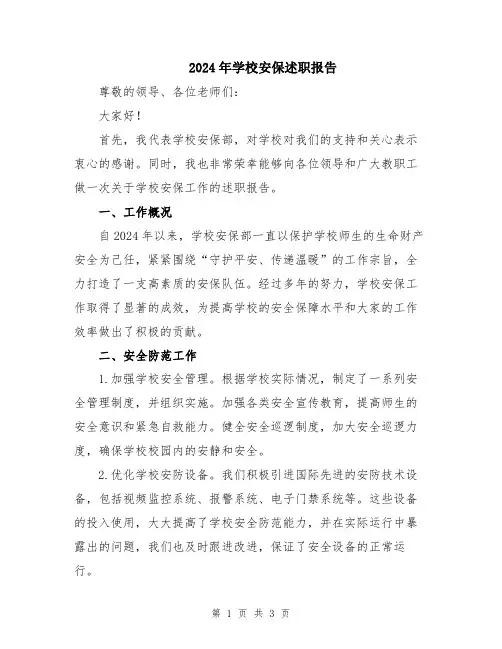 2024年学校安保述职报告

尊敬的领导、各位老师们：

大家好！

首先，我代表学校安保部，对学校对我们的支持和关心表示衷心的感谢。同时，我也非常荣幸能够向各位领导和广大教职工做一次关于学校安保工作的述职报告。

一、工作概况

自2024年以来，学校安保部一直以保护学校师生的生命财产安全为己任，紧紧围绕“守护平安、传递温暖”的工作宗旨，全力打造了一支高素质的安保队伍。经过多年的努力，学校安保工作取得了显著的成效，为提高学校的安全保障水平和大家的工作效率做出了积极的贡献。

二、安全防范工作

1.加强学校安全管理。根据学校实际情况，制定了一系列安全管理制度，并组织实施。加强各类安全宣传教育，提高师生的安全意识和紧急自救能力。健全安全巡逻制度，加大安全巡逻力度，确保学校校园内的安静和安全。

2.优化学校安防设备。我们积极引进国际先进的安防技术设备，包括视频监控系统、报警系统、电子门禁系统等。这些设备的投入使用，大大提高了学校安全防范能力，并在实际运行中暴露出的问题，我们也及时跟进改进，保证了安全设备的正常运行。

第 1 页 共 3 页